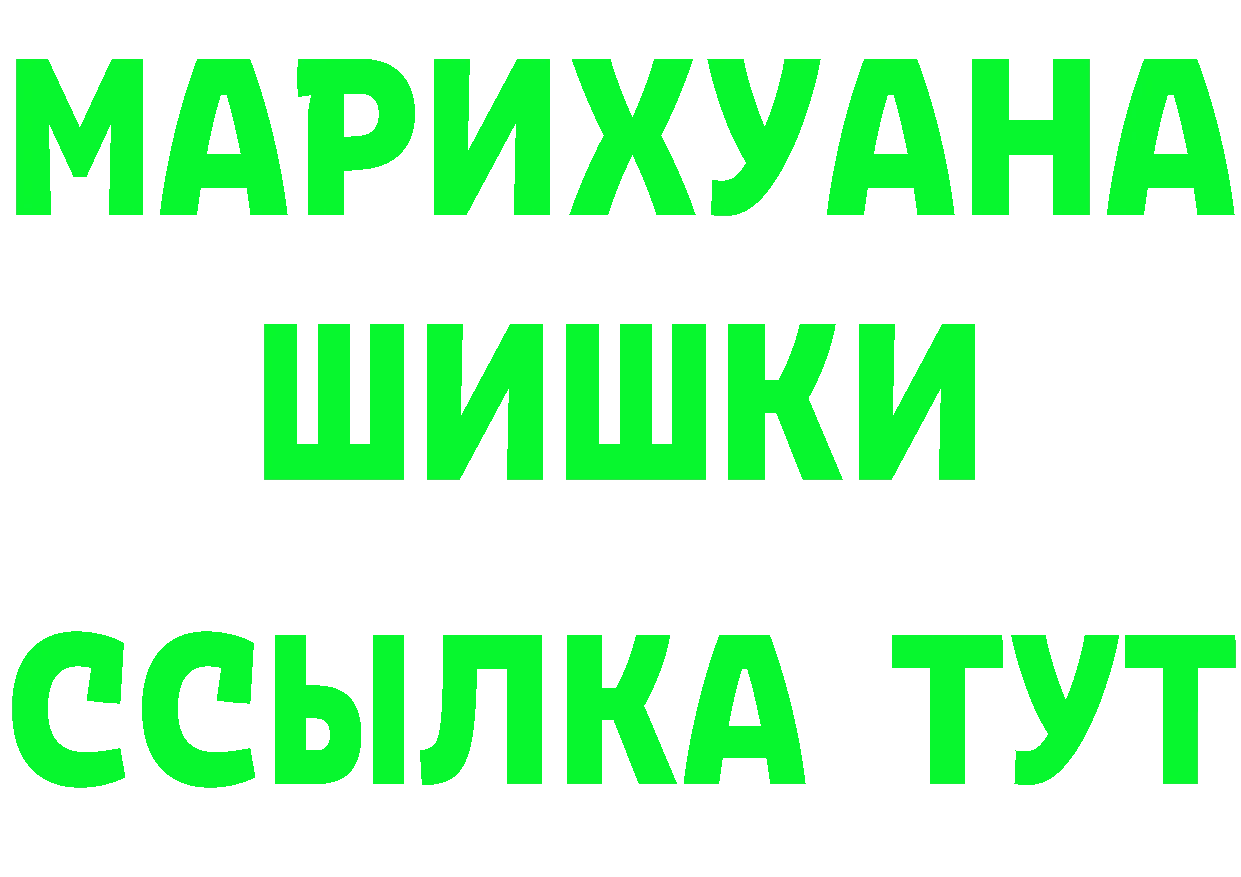 МАРИХУАНА
ШИШКИ
ССЫЛКА ТУТ